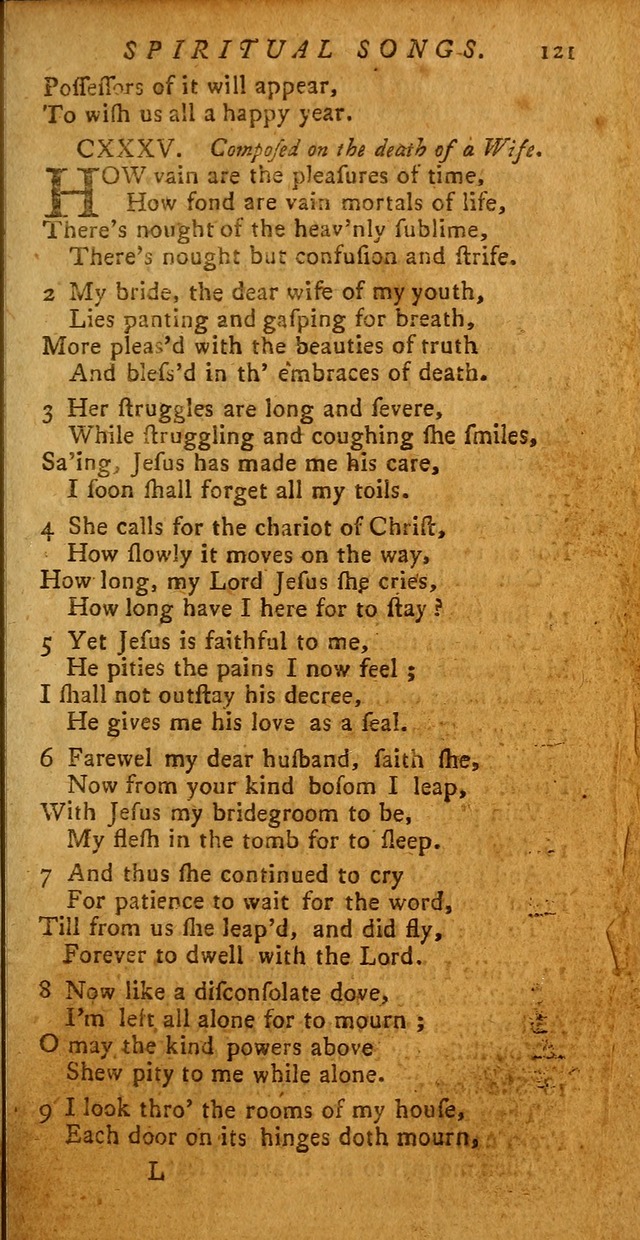 SPIRITUAL SONGS. 121

Poſſeſſors of it will appear,
To wiſh us all a happy year.

CXXXV. Compoſed on the death of a Wife.

HOW vain are the pleaſures of time,
How fond are vain mortals of life,
There's nought of the heav'nly ſublime,
There's nought but confuſion and ſtrife.

2 My bride, the dear wife of my youth,
Lies panting and gaſping for breath,
More pleas'd with the beauties of truth
And bleſs'd in th' embraces of death.

3 Her ſtruggles are long and ſevere,
While ſtruggling and coughing ſhe ſmiles,
Sa'ing, Jeſus has made me his care,
I ſoon ſhall forget all my toils.

4 She calls for the chariot of Chriſt,
How ſlowly it moves on the way,
How long, my Lord Jeſus ſhe cries,
How long have I here for to ſtay?

5 Yet Jeſus is faithful to me,
He pities the pains I now feel;
I ſhall not outſtay his decree,
He gives me his love as a ſeal.

6 Farewel my dear huſband, ſaith ſhe,
Now from your kind boſom I leap,
With Jeſus my bridegroom to be,
My fleſh in the tomb for to ſleep.

7 And thus ſhe continued to cry
For patience to wait for the word,
Till from us ſhe leap'd, and did fly,
Forever to dwell with the Lord.

8 Now like a diſconſolate dove,
I'm left all alone for to mourn;
O may the kind powers above
Shew pity to me while alone.

9 I look thro' the rooms of my houſe,
Each door on its hinges doth mourn,

L